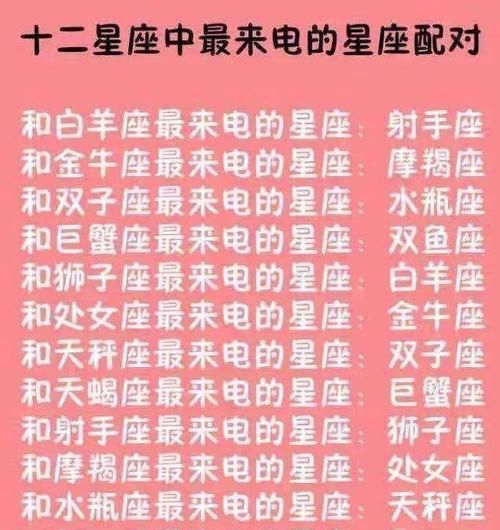 十二星座中最来电的星座配对

和白羊座最来电的星座：射手座
和金牛座最来电的星座：摩羯座
和双子座最来电的星座：水瓶座
和巨蟹座最来电的星座：双鱼座
和狮子座最来电的星座：白羊座
和处女座最来电的星座：金牛座
和天秤座最来电的星座：双子座
和天蝎座最来电的星座：巨蟹座
和射手座最来电的星座：狮子座
和摩羯座最来电的星座：处女座
和水瓶座最来电的星座：天秤座